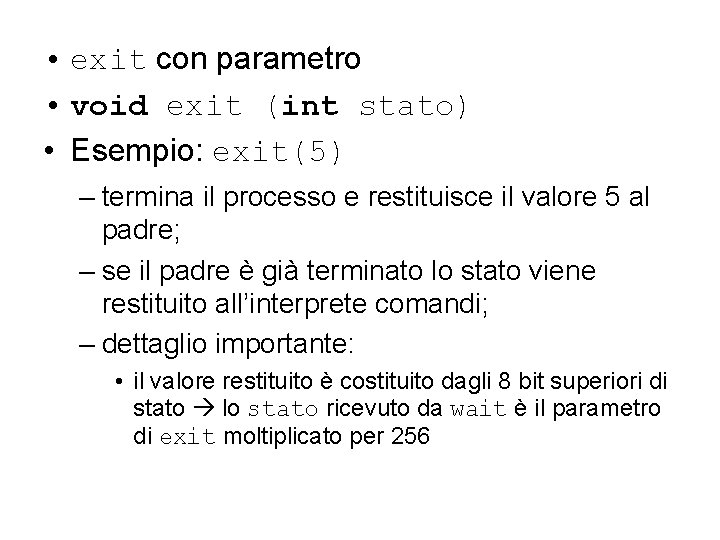 • exit con parametro
• void exit (int stato)
• Esempio: exit(5)
– termina il processo e restituisce il valore 5 al padre;
– se il padre è già terminato lo stato viene restituito all'interprete comandi;
– dettaglio importante:
• il valore restituito è costituito dagli 8 bit superiori di stato → lo stato ricevuto da wait è il parametro di exit moltiplicato per 256